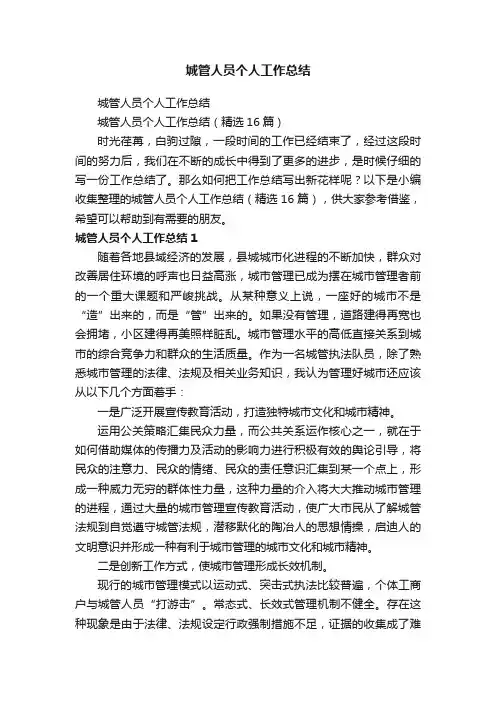 城管人员个人工作总结

城管人员个人工作总结

城管人员个人工作总结（精选16篇）

时光荏苒，白驹过隙，一段时间的工作已经结束了，经过这段时间的努力后，我们在不断的成长中得到了更多的进步，是时候仔细的写一份工作总结了。那么如何把工作总结写出新花样呢？以下是小编收集整理的城管人员个人工作总结（精选16篇），供大家参考借鉴，希望可以帮助到有需要的朋友。

城管人员个人工作总结1

随着各地县域经济的发展，县城城市化进程的不断加快，群众对改善居住环境的呼声也日益高涨，城市管理已成为摆在城市管理者前的一个重大课题和严峻挑战。从某种意义上说，一座好的城市不是“造”出来的，而是“管”出来的。如果没有管理，道路建得再宽也会拥堵，小区建得再美照样脏乱。城市管理水平的高低直接关系到城市的综合竞争力和群众的生活质量。作为一名城管执法队员，除了熟悉城市管理的法律、法规及相关业务知识，我认为管理好城市还应该从以下几个方面着手：

一是广泛开展宣传教育活动，打造独特城市文化和城市精神。

运用公关策略汇集民众力量，而公共关系运作核心之一，就在于如何借助媒体的传播力及活动的影响力进行积极有效的舆论引导，将民众的注意力、民众的情绪、民众的责任意识汇集到某一个点上，形成一种威力无穷的群体性力量，这种力量的介入将大大推动城市管理的进程，通过大量的城市管理宣传教育活动，使广大市民从了解城管法规到自觉遵守城管法规，潜移默化的陶冶人的思想情操，启迪人的文明意识并形成一种有利于城市管理的城市文化和城市精神。

二是创新工作方式，使城市管理形成长效机制。

现行的城市管理模式以运动式、突击式执法比较普遍，个体工商户与城管人员“打游击”。常态式、长效式管理机制不健全。存在这种现象是由于法律、法规设定行政强制措施不足，证据的收集成了难